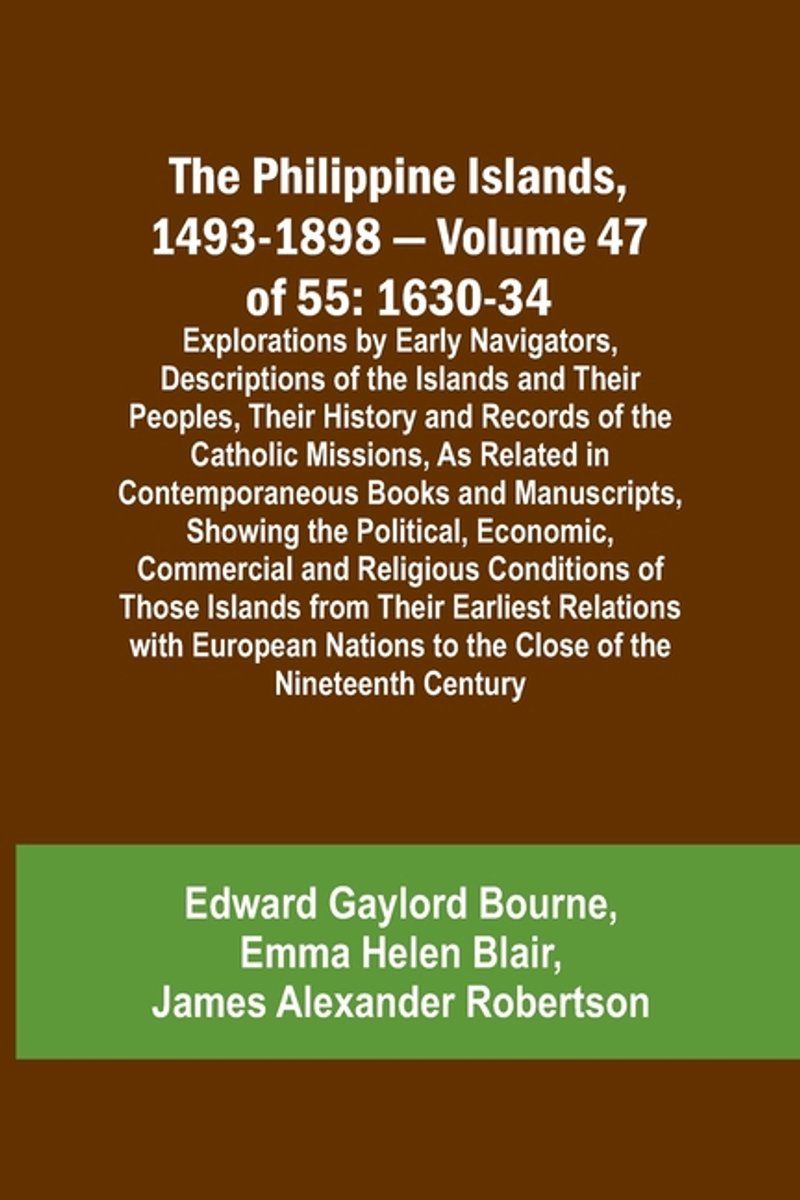 The Philippine Islands, 1493-1898 — Volume 47 of 55: 1630-34

Explorations by Early Navigators, Descriptions of the Islands and Their Peoples, Their History and Records of the Catholic Missions, As Related in Contemporaneous Books and Manuscripts, Showing the Political, Economic, Commercial and Religious Conditions of Those Islands from Their Earliest Relations with European Nations to the Close of the Nineteenth Century

Edward Gaylord Bourne,
Emma Helen Blair,
James Alexander Robertson